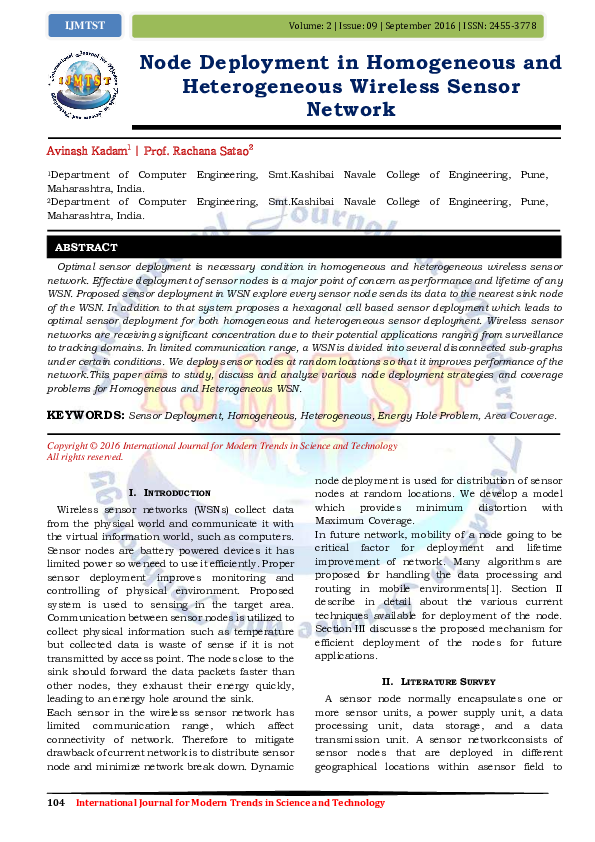 IJMTST

Volume: 2 | Issue: 09 | September 2016 | ISSN: 2455-3778

IJMTST

Node Deployment in Homogeneous and Heterogeneous Wireless Sensor Network

Avinash Kadam$^1$ | Prof. Rachana Satao$^2$

$^1$Department of Computer Engineering, Smt.Kashibai Navale College of Engineering, Pune, Maharashtra, India.
$^2$Department of Computer Engineering, Smt.Kashibai Navale College of Engineering, Pune, Maharashtra, India.

ABSTRACT

Optimal sensor deployment is necessary condition in homogeneous and heterogeneous wireless sensor network. Effective deployment of sensor nodes is a major point of concern as performance and lifetime of any WSN. Proposed sensor deployment in WSN explore every sensor node sends its data to the nearest sink node of the WSN. In addition to that system proposes a hexagonal cell based sensor deployment which leads to optimal sensor deployment for both homogeneous and heterogeneous sensor deployment. Wireless sensor networks are receiving significant concentration due to their potential applications ranging from surveillance to tracking domains. In limited communication range, a WSN is divided into several disconnected sub-graphs under certain conditions. We deploy sensor nodes at random locations so that it improves performance of the network.This paper aims to study, discuss and analyze various node deployment strategies and coverage problems for Homogeneous and Heterogeneous WSN.

KEYWORDS: Sensor Deployment, Homogeneous, Heterogeneous, Energy Hole Problem, Area Coverage.

Copyright © 2016 International Journal for Modern Trends in Science and Technology
All rights reserved.

I. INTRODUCTION

Wireless sensor networks (WSNs) collect data from the physical world and communicate it with the virtual information world, such as computers. Sensor nodes are battery powered devices it has limited power so we need to use it efficiently. Proper sensor deployment improves monitoring and controlling of physical environment. Proposed system is used to sensing in the target area. Communication between sensor nodes is utilized to collect physical information such as temperature but collected data is waste of sense if it is not transmitted by access point. The nodes close to the sink should forward the data packets faster than other nodes, they exhaust their energy quickly, leading to an energy hole around the sink.
Each sensor in the wireless sensor network has limited communication range, which affect connectivity of network. Therefore to mitigate drawback of current network is to distribute sensor node and minimize network break down. Dynamic node deployment is used for distribution of sensor nodes at random locations. We develop a model which provides minimum distortion with Maximum Coverage.
In future network, mobility of a node going to be critical factor for deployment and lifetime improvement of network. Many algorithms are proposed for handling the data processing and routing in mobile environments[1]. Section II describe in detail about the various current techniques available for deployment of the node. Section III discusses the proposed mechanism for efficient deployment of the nodes for future applications.

II. LITERATURE SURVEY

A sensor node normally encapsulates one or more sensor units, a power supply unit, a data processing unit, data storage, and a data transmission unit. A sensor networkconsists of sensor nodes that are deployed in different geographical locations within asensor field to

104 International Journal for Modern Trends in Science and Technology